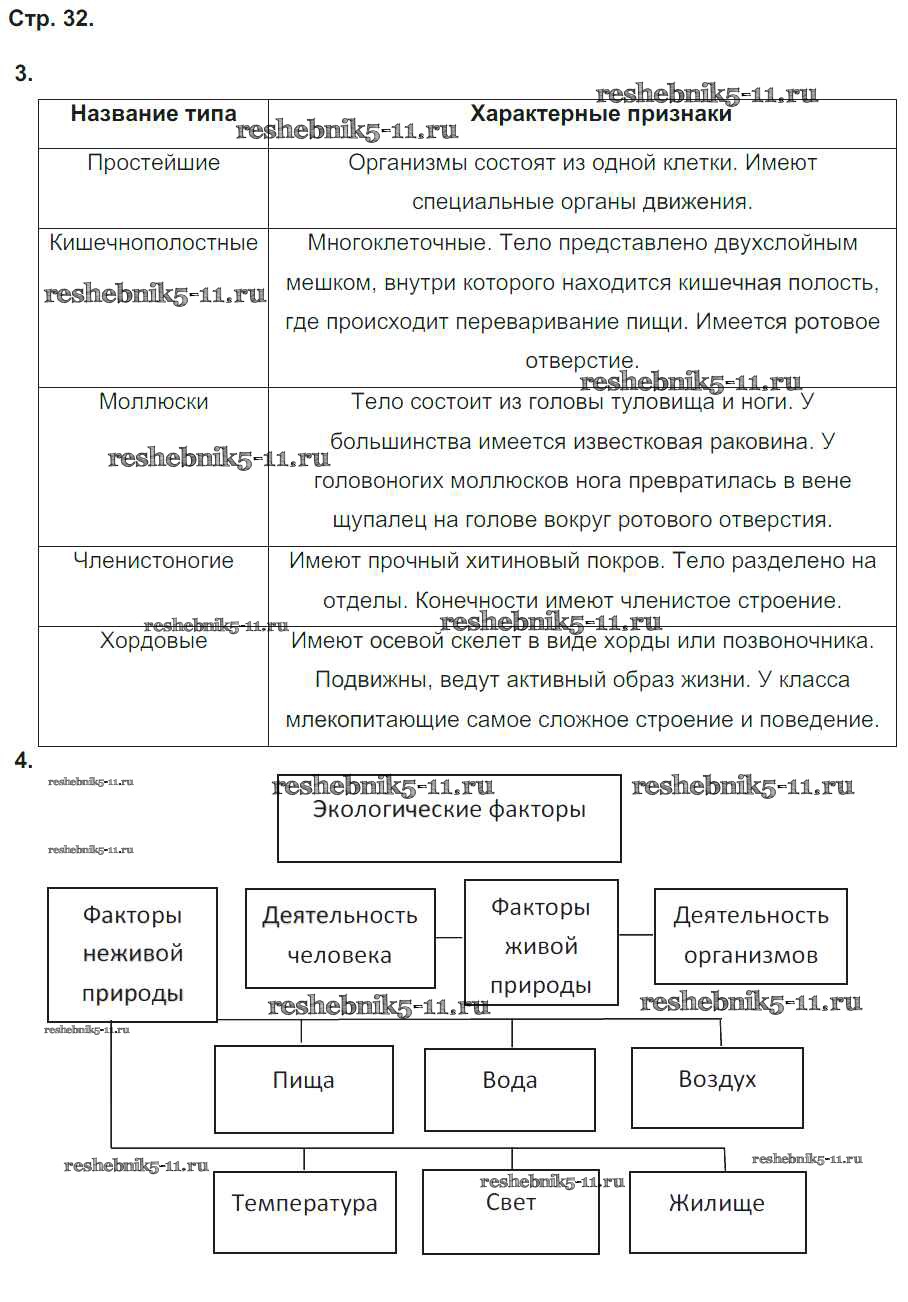 Стр. 32.

3.

reshebnik5-11.ru

| Название типа | Характерные признаки |
|---|---|
| Простейшие | Организмы состоят из одной клетки. Имеют специальные органы движения. |
| Кишечнополостные | Многоклеточные. Тело представлено двухслойным мешком, внутри которого находится кишечная полость, где происходит переваривание пищи. Имеется ротовое отверстие. |
| Моллюски | Тело состоит из головы туловища и ноги. У большинства имеется известковая раковина. У головоногих моллюсков нога превратилась в вене щупалец на голове вокруг ротового отверстия. |
| Членистоногие | Имеют прочный хитиновый покров. Тело разделено на отделы. Конечности имеют членистое строение. |
| Хордовые | Имеют осевой скелет в виде хорды или позвоночника. Подвижны, ведут активный образ жизни. У класса млекопитающие самое сложное строение и поведение. |

reshebnik5-11.ru
reshebnik5-11.ru
reshebnik5-11.ru
reshebnik5-11.ru
reshebnik5-11.ru
reshebnik5-11.ru

4.

reshebnik5-11.ru
reshebnik5-11.ru
reshebnik5-11.ru
reshebnik5-11.ru

Экологические факторы

Факторы неживой природы

Деятельность человека

Факторы живой природы

Деятельность организмов

reshebnik5-11.ru
reshebnik5-11.ru
reshebnik5-11.ru

Пища

Вода

Воздух

reshebnik5-11.ru
reshebnik5-11.ru
reshebnik5-11.ru

Температура

Свет

Жилище